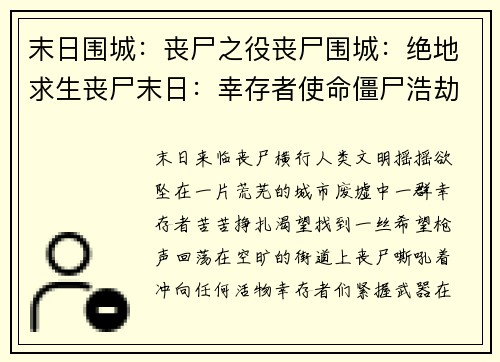 末日围城：丧尸之役丧尸围城：绝地求生丧尸末日：幸存者使命僵尸浩劫

末日来临丧尸横行人类文明摇摇欲坠在一片荒芜的城市废墟中一群幸存者苦苦挣扎渴望找到一丝希望枪声回荡在空旷的街道上丧尸嘶吼着冲向任何活物幸存者们紧握武器在